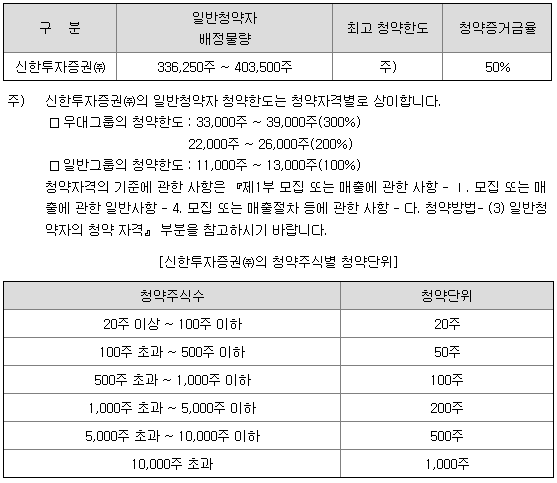 | 구 분 | 일반청약자 배정물량 | 최고 청약한도 | 청약증거금율 |
|---|---|---|---|
| 신한투자증권㈜ | 336,250주 ~ 403,500주 | 주) | 50% |

주) 신한투자증권㈜의 일반청약자 청약한도는 청약자격별로 상이합니다.
□ 우대그룹의 청약한도 : 33,000주 ~ 39,000주(300%)
22,000주 ~ 26,000주(200%)
□ 일반그룹의 청약한도 : 11,000주 ~ 13,000주(100%)
청약자격의 기준에 관한 사항은 『제1부 모집 또는 매출에 관한 사항 - Ⅰ. 모집 또는 매출에 관한 일반사항 - 4. 모집 또는 매출절차 등에 관한 사항 - 다. 청약방법- (3) 일반청약자의 청약 자격』 부분을 참고하시기 바랍니다.

[신한투자증권㈜의 청약주식별 청약단위]

| 청약주식수 | 청약단위 |
|---|---|
| 20주 이상 ~ 100주 이하 | 20주 |
| 100주 초과 ~ 500주 이하 | 50주 |
| 500주 초과 ~ 1,000주 이하 | 100주 |
| 1,000주 초과 ~ 5,000주 이하 | 200주 |
| 5,000주 초과 ~ 10,000주 이하 | 500주 |
| 10,000주 초과 | 1,000주 |